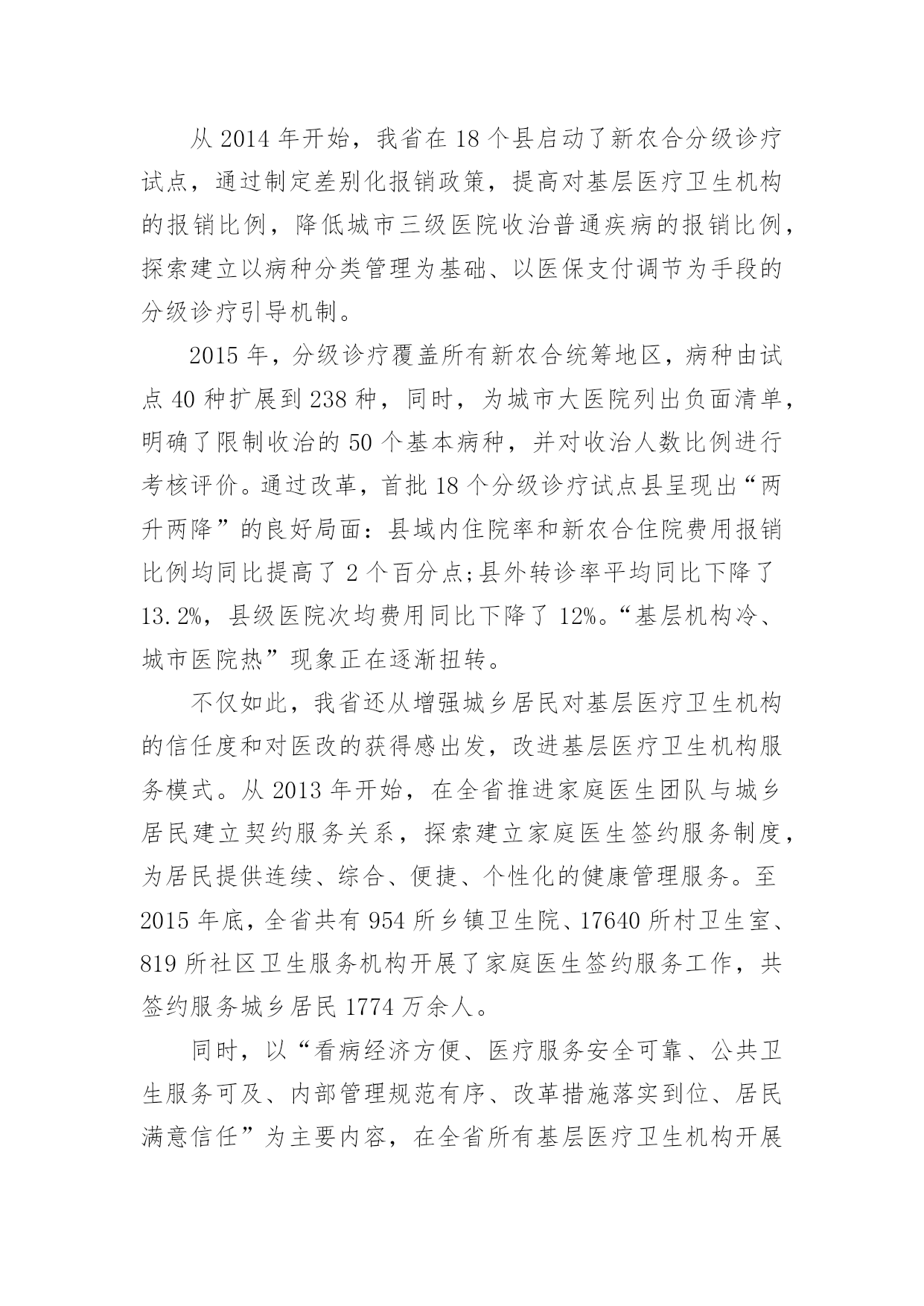 从 2014 年开始，我省在 18 个县启动了新农合分级诊疗试点，通过制定差别化报销政策，提高对基层医疗卫生机构的报销比例，降低城市三级医院收治普通疾病的报销比例，探索建立以病种分类管理为基础、以医保支付调节为手段的分级诊疗引导机制。

2015 年，分级诊疗覆盖所有新农合统筹地区，病种由试点 40 种扩展到 238 种，同时，为城市大医院列出负面清单，明确了限制收治的 50 个基本病种，并对收治人数比例进行考核评价。通过改革，首批 18 个分级诊疗试点县呈现出“两升两降”的良好局面：县域内住院率和新农合住院费用报销比例均同比提高了 2 个百分点;县外转诊率平均同比下降了 13.2%，县级医院次均费用同比下降了 12%。“基层机构冷、城市医院热”现象正在逐渐扭转。

不仅如此，我省还从增强城乡居民对基层医疗卫生机构的信任度和对医改的获得感出发，改进基层医疗卫生机构服务模式。从 2013 年开始，在全省推进家庭医生团队与城乡居民建立契约服务关系，探索建立家庭医生签约服务制度，为居民提供连续、综合、便捷、个性化的健康管理服务。至 2015 年底，全省共有 954 所乡镇卫生院、17640 所村卫生室、819 所社区卫生服务机构开展了家庭医生签约服务工作，共签约服务城乡居民 1774 万余人。

同时，以“看病经济方便、医疗服务安全可靠、公共卫生服务可及、内部管理规范有序、改革措施落实到位、居民满意信任”为主要内容，在全省所有基层医疗卫生机构开展